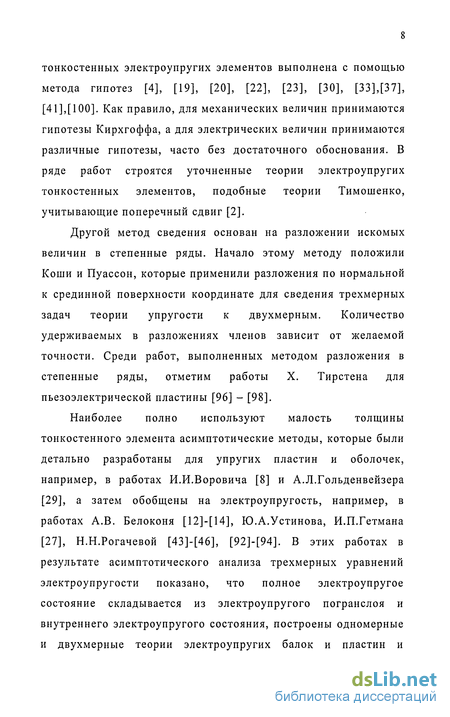 8

тонкостенных электроупругих элементов выполнена с помощью метода гипотез [4], [19], [20], [22], [23], [30], [33],[37], [41],[100]. Как правило, для механических величин принимаются гипотезы Кирхгоффа, а для электрических величин принимаются различные гипотезы, часто без достаточного обоснования. В ряде работ строятся уточненные теории электроупругих тонкостенных элементов, подобные теории Тимошенко, учитывающие поперечный сдвиг [2].

Другой метод сведения основан на разложении искомых величин в степенные ряды. Начало этому методу положили Коши и Пуассон, которые применили разложения по нормальной к срединной поверхности координате для сведения трехмерных задач теории упругости к двухмерным. Количество удерживаемых в разложениях членов зависит от желаемой точности. Среди работ, выполненных методом разложения в степенные ряды, отметим работы Х. Тирстена для пьезоэлектрической пластины [96] – [98].

Наиболее полно используют малость толщины тонкостенного элемента асимптотические методы, которые были детально разработаны для упругих пластин и оболочек, например, в работах И.И.Воровича [8] и А.Л.Гольденвейзера [29], а затем обобщены на электроупругость, например, в работах А.В. Белоконя [12]-[14], Ю.А.Устинова, И.П.Гетмана [27], Н.Н.Рогачевой [43]-[46], [92]-[94]. В этих работах в результате асимптотического анализа трехмерных уравнений электроупругости показано, что полное электроупругое состояние складывается из электроупругого погранслоя и внутреннего электроупругого состояния, построены одномерные и двухмерные теории электроупругих балок и пластин и

dsLib.net
библиотека диссертаций